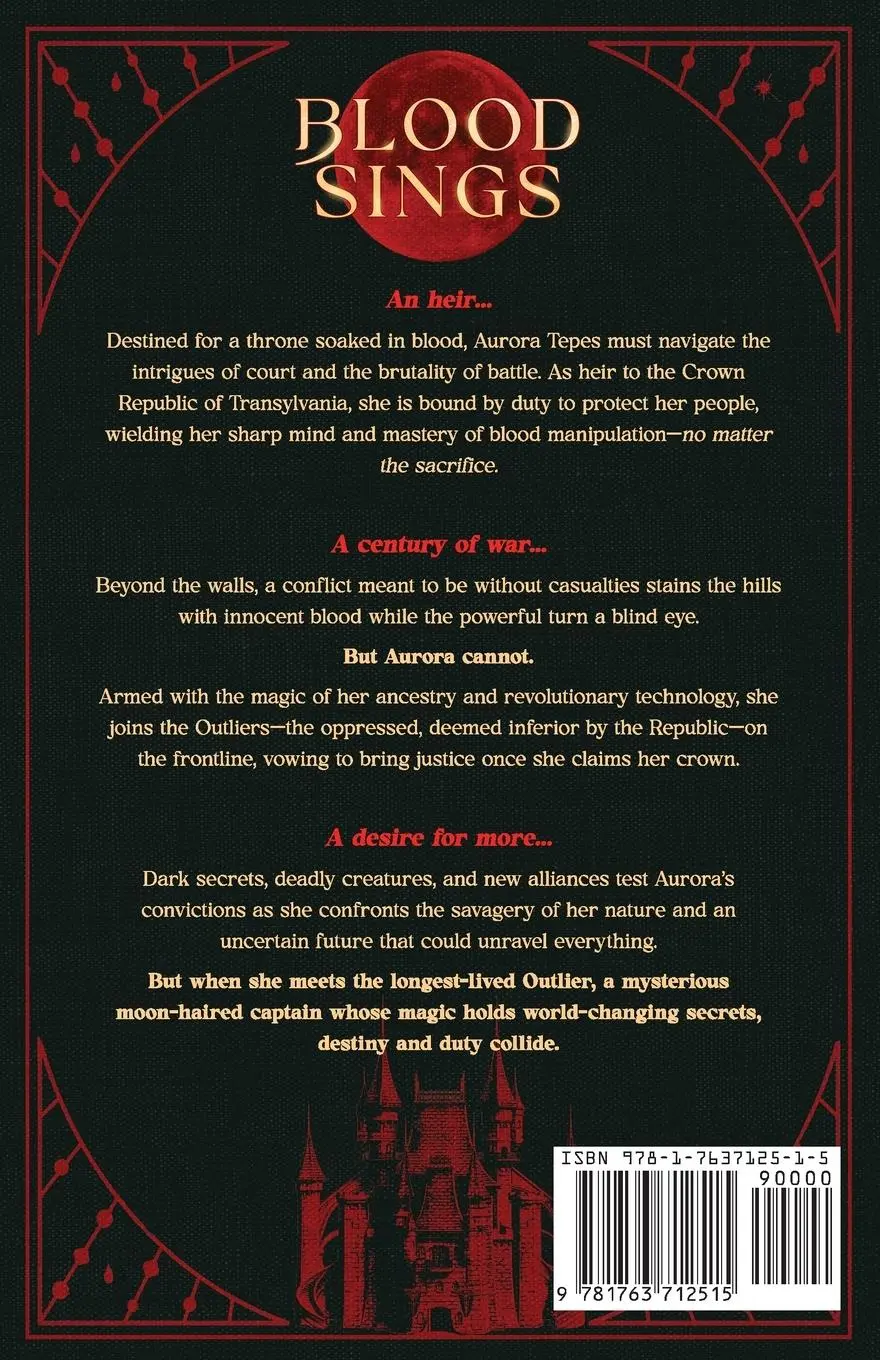 BLOOD SINGS

An heir...

Destined for a throne soaked in blood, Aurora Tepes must navigate the intrigues of court and the brutality of battle. As heir to the Crown Republic of Transylvania, she is bound by duty to protect her people, wielding her sharp mind and mastery of blood manipulation—no matter the sacrifice.

A century of war...

Beyond the walls, a conflict meant to be without casualties stains the hills with innocent blood while the powerful turn a blind eye.

But Aurora cannot.

Armed with the magic of her ancestry and revolutionary technology, she joins the Outliers—the oppressed, deemed inferior by the Republic—on the frontline, vowing to bring justice once she claims her crown.

A desire for more...

Dark secrets, deadly creatures, and new alliances test Aurora's convictions as she confronts the savagery of her nature and an uncertain future that could unravel everything.

But when she meets the longest-lived Outlier, a mysterious moon-haired captain whose magic holds world-changing secrets, destiny and duty collide.

ISBN 978-1-7637125-1-5

90000

9 781763 712515